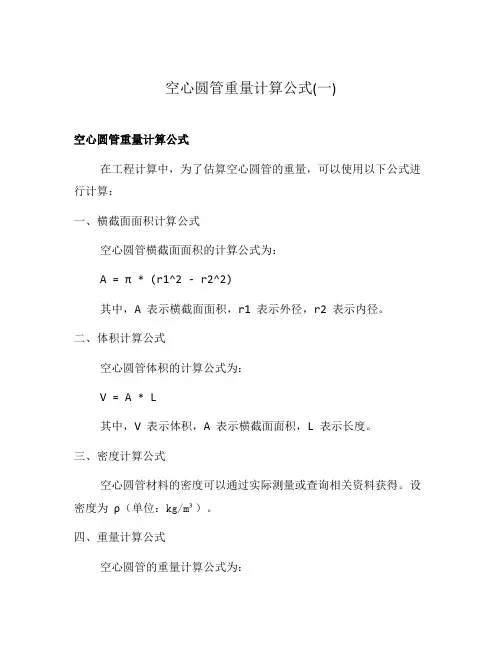 空心圆管重量计算公式(一)

空心圆管重量计算公式

在工程计算中，为了估算空心圆管的重量，可以使用以下公式进行计算：

一、横截面面积计算公式

空心圆管横截面面积的计算公式为：

A = π * (r1^2 - r2^2)

其中，A 表示横截面面积，r1 表示外径，r2 表示内径。

二、体积计算公式

空心圆管体积的计算公式为：

V = A * L

其中，V 表示体积，A 表示横截面面积，L 表示长度。

三、密度计算公式

空心圆管材料的密度可以通过实际测量或查询相关资料获得。设密度为 ρ（单位：kg/m³）。

四、重量计算公式

空心圆管的重量计算公式为：